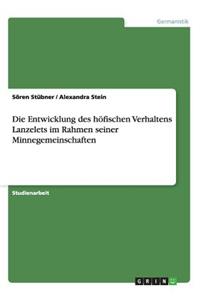 Germanistik

Sören Stübner / Alexandra Stein

Die Entwicklung des höfischen Verhaltens Lanzelets im Rahmen seiner Minnegemeinschaften

Studienarbeit

GRIN